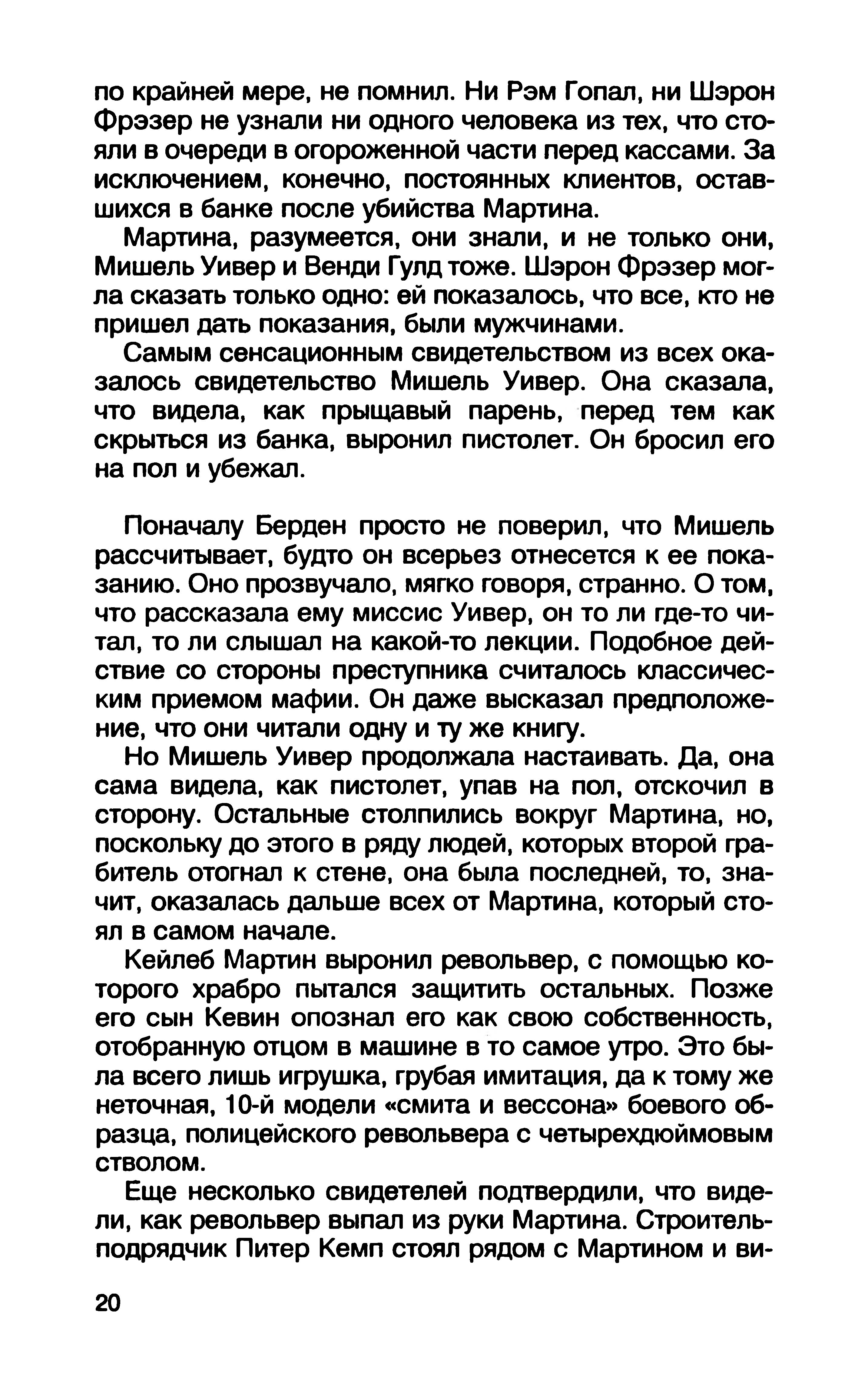 по крайней мере, не помнил. Ни Рэм Гопал, ни Шэрон Фрэзер не узнали ни одного человека из тех, что стояли в очереди в огороженной части перед кассами. За исключением, конечно, постоянных клиентов, оставшихся в банке после убийства Мартина.

Мартина, разумеется, они знали, и не только они, Мишель Уивер и Венди Гулд тоже. Шэрон Фрэзер могла сказать только одно: ей показалось, что все, кто не пришел дать показания, были мужчинами.

Самым сенсационным свидетельством из всех оказалось свидетельство Мишель Уивер. Она сказала, что видела, как прыщавый парень, перед тем как скрыться из банка, выронил пистолет. Он бросил его на пол и убежал.

Поначалу Берден просто не поверил, что Мишель рассчитывает, будто он всерьез отнесется к ее показанию. Оно прозвучало, мягко говоря, странно. О том, что рассказала ему миссис Уивер, он то ли где-то читал, то ли слышал на какой-то лекции. Подобное действие со стороны преступника считалось классическим приемом мафии. Он даже высказал предположение, что они читали одну и ту же книгу.

Но Мишель Уивер продолжала настаивать. Да, она сама видела, как пистолет, упав на пол, отскочил в сторону. Остальные столпились вокруг Мартина, но, поскольку до этого в ряду людей, которых второй грабитель отогнал к стене, она была последней, то, значит, оказалась дальше всех от Мартина, который стоял в самом начале.

Кейлеб Мартин выронил револьвер, с помощью которого храбро пытался защитить остальных. Позже его сын Кевин опознал его как свою собственность, отобранную отцом в машине в то самое утро. Это была всего лишь игрушка, грубая имитация, да к тому же неточная, 10-й модели «смита и вессона» боевого образца, полицейского револьвера с четырехдюймовым стволом.

Еще несколько свидетелей подтвердили, что видели, как револьвер выпал из руки Мартина. Строитель-подрядчик Питер Кемп стоял рядом с Мартином и ви-

20